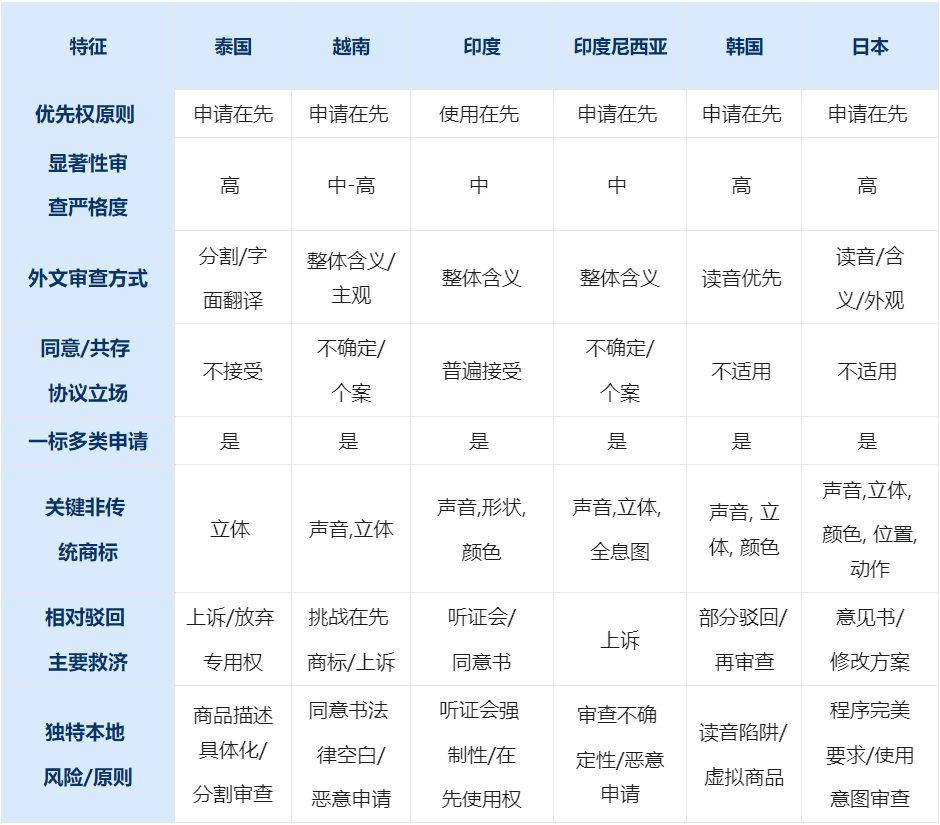 | 特征 | 泰国 | 越南 | 印度 | 印度尼西亚 | 韩国 | 日本 |
|---|---|---|---|---|---|---|
| 优先权原则 | 申请在先 | 申请在先 | 使用在先 | 申请在先 | 申请在先 | 申请在先 |
| 显著性审查严格度 | 高 | 中-高 | 中 | 中 | 高 | 高 |
| 外文审查方式 | 分割/字面翻译 | 整体含义/主观 | 整体含义 | 整体含义 | 读音优先 | 读音/含义/外观 |
| 同意/共存协议立场 | 不接受 | 不确定/个案 | 普遍接受 | 不确定/个案 | 不适用 | 不适用 |
| 一标多类申请 | 是 | 是 | 是 | 是 | 是 | 是 |
| 关键非传统商标 | 立体 | 声音,立体 | 声音,形状,颜色 | 声音,立体,全息图 | 声音, 立体, 颜色 | 声音,立体,颜色, 位置,动作 |
| 相对驳回主要救济 | 上诉/放弃专用权 | 挑战在先商标/上诉 | 听证会/同意书 | 上诉 | 部分驳回/再审查 | 意见书/修改方案 |
| 独特本地风险/原则 | 商品描述具体化/分割审查 | 同意书法律空白/恶意申请 | 听证会强制性/在先使用权 | 审查不确定性/恶意申请 | 读音陷阱/虚拟商品 | 程序完美要求/使用意图审查 |